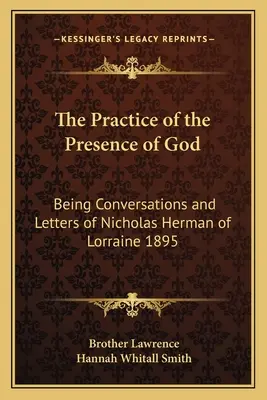 —KESSINGER'S LEGACY REPRINTS—

The Practice of the Presence of God

Being Conversations and Letters of Nicholas Herman of Lorraine 1895

Brother Lawrence
Hannah Whitall Smith